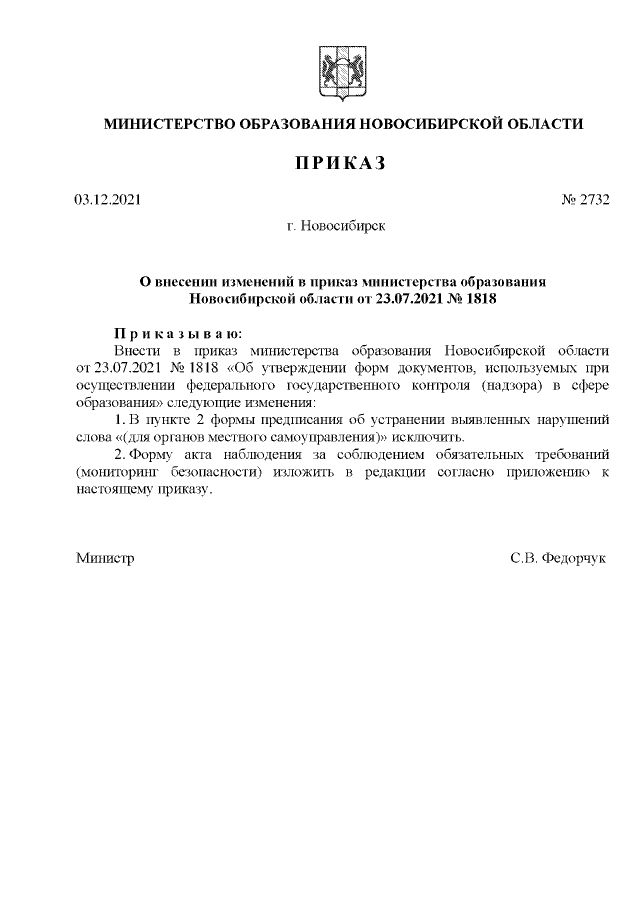 МИНИСТЕРСТВО ОБРАЗОВАНИЯ НОВОСИБИРСКОЙ ОБЛАСТИ

ПРИКАЗ

03.12.2021

№ 2732

г. Новосибирск

О внесении изменений в приказ министерства образования Новосибирской области от 23.07.2021 № 1818

Приказываю:

Внести в приказ министерства образования Новосибирской области от 23.07.2021 № 1818 «Об утверждении форм документов, используемых при осуществлении федерального государственного контроля (надзора) в сфере образования» следующие изменения:

1. В пункте 2 формы предписания об устранении выявленных нарушений слова «(для органов местного самоуправления)» исключить.

2. Форму акта наблюдения за соблюдением обязательных требований (мониторинг безопасности) изложить в редакции согласно приложению к настоящему приказу.

Министр

С.В. Федорчук